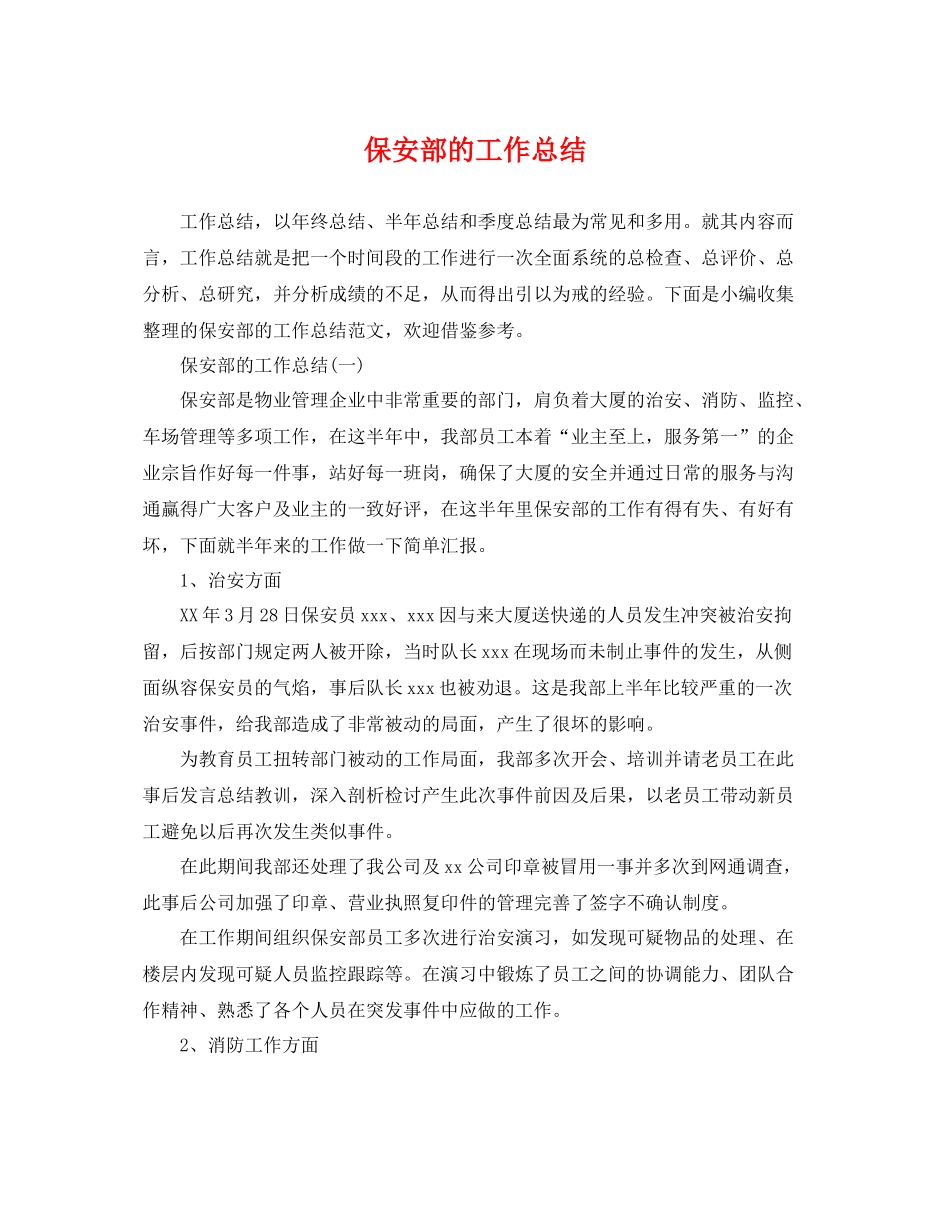 保安部的工作总结

工作总结，以年终总结、半年总结和季度总结最为常见和多用。就其内容而言，工作总结就是把一个时间段的工作进行一次全面系统的总检查、总评价、总分析、总研究，并分析成绩的不足，从而得出引以为戒的经验。下面是小编收集整理的保安部的工作总结范文，欢迎借鉴参考。

保安部的工作总结(一)

保安部是物业管理企业中非常重要的部门，肩负着大厦的治安、消防、监控、车场管理等多项工作，在这半年中，我部员工本着“业主至上，服务第一”的企业宗旨作好每一件事，站好每一班岗，确保了大厦的安全并通过日常的服务与沟通赢得广大客户及业主的一致好评，在这半年里保安部的工作有得有失、有好有坏，下面就半年来的工作做一下简单汇报。

1、治安方面

XX年3月28日保安员xxx、xxx因与来大厦送快递的人员发生冲突被治安拘留，后按部门规定两人被开除，当时队长xxx在现场而未制止事件的发生，从侧面纵容保安员的气焰，事后队长xxx也被劝退。这是我部上半年比较严重的一次治安事件，给我部造成了非常被动的局面，产生了很坏的影响。

为教育员工扭转部门被动的工作局面，我部多次开会、培训并请老员工在此事后发言总结教训，深入剖析检讨产生此次事件前因及后果，以老员工带动新员工避免以后再次发生类似事件。

在此期间我部还处理了我公司及xx公司印章被冒用一事并多次到网通调查，此事后公司加强了印章、营业执照复印件的管理完善了签字不确认制度。

在工作期间组织保安部员工多次进行治安演习，如发现可疑物品的处理、在楼层内发现可疑人员监控跟踪等。在演习中锻炼了员工之间的协调能力、团队合作精神、熟悉了各个人员在突发事件中应做的工作。

2、消防工作方面